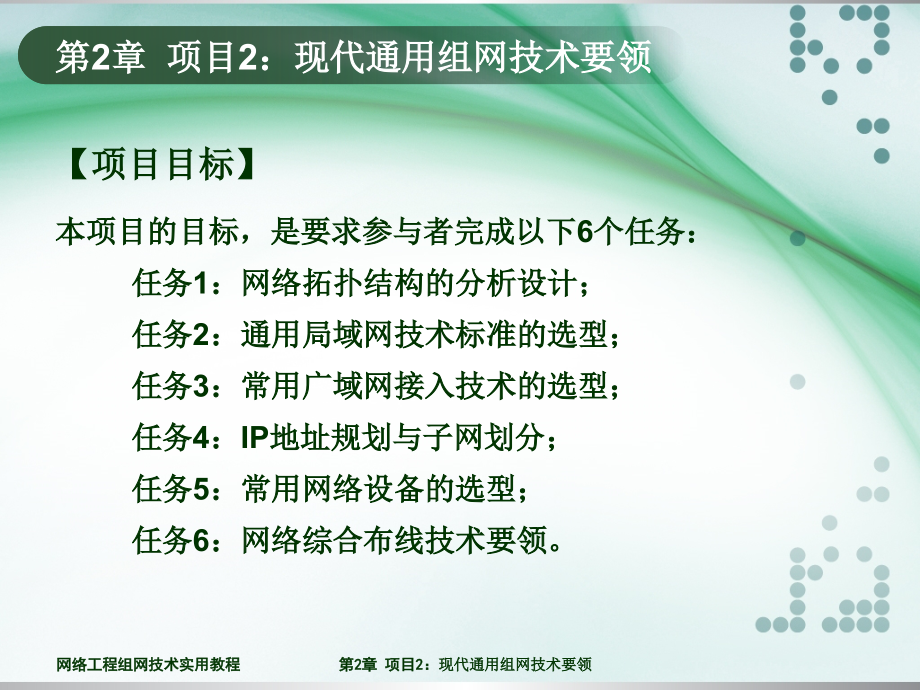 第2章 项目2：现代通用组网技术要领

【项目目标】

本项目的目标，是要求参与者完成以下6个任务：

任务1：网络拓扑结构的分析设计；

任务2：通用局域网技术标准的选型；

任务3：常用广域网接入技术的选型；

任务4：IP地址规划与子网划分；

任务5：常用网络设备的选型；

任务6：网络综合布线技术要领。

网络工程组网技术实用教程

第2章 项目2：现代通用组网技术要领